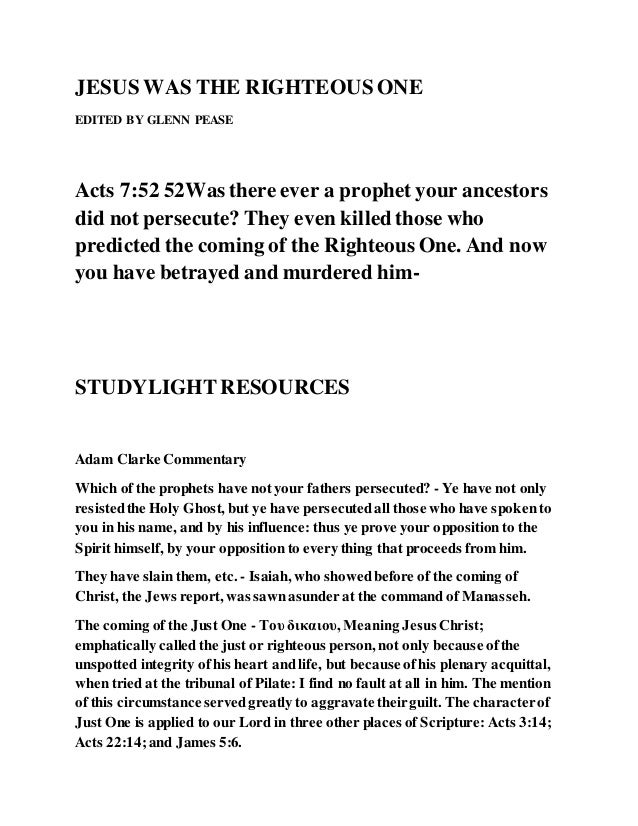 JESUS WAS THE RIGHTEOUS ONE

EDITED BY GLENN PEASE

Acts 7:52 52Was there ever a prophet your ancestors did not persecute? They even killed those who predicted the coming of the Righteous One. And now you have betrayed and murdered him-

STUDYLIGHT RESOURCES

Adam Clarke Commentary

Which of the prophets have not your fathers persecuted? - Ye have not only resisted the Holy Ghost, but ye have persecuted all those who have spoken to you in his name, and by his influence: thus ye prove your opposition to the Spirit himself, by your opposition to every thing that proceeds from him.

They have slain them, etc. - Isaiah, who showed before of the coming of Christ, the Jews report, was sawn asunder at the command of Manasseh.

The coming of the Just One - Του δικαιου, Meaning Jesus Christ; emphatically called the just or righteous person, not only because of the unspotted integrity of his heart and life, but because of his plenary acquittal, when tried at the tribunal of Pilate: I find no fault at all in him. The mention of this circumstance served greatly to aggravate their guilt. The character of Just One is applied to our Lord in three other places of Scripture: Acts 3:14; Acts 22:14; and James 5:6.